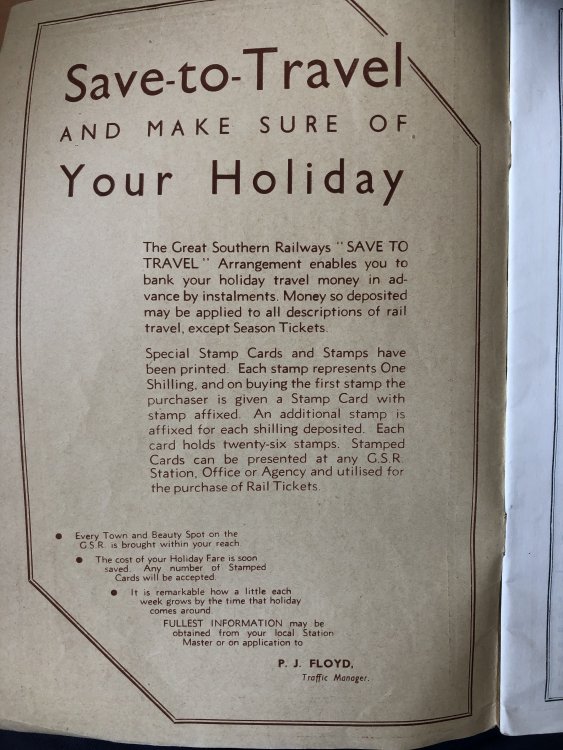 Save-to-Travel

AND MAKE SURE OF

Your Holiday

The Great Southern Railways "SAVE TO TRAVEL" Arrangement enables you to bank your holiday travel money in advance by instalments. Money so deposited may be applied to all descriptions of rail travel, except Season Tickets.

Special Stamp Cards and Stamps have been printed. Each stamp represents One Shilling, and on buying the first stamp the purchaser is given a Stamp Card with stamp affixed. An additional stamp is affixed for each shilling deposited. Each card holds twenty-six stamps. Stamped Cards can be presented at any G.S.R. Station, Office or Agency and utilised for the purchase of Rail Tickets.

• Every Town and Beauty Spot on the G.S.R. is brought within your reach.

• The cost of your Holiday Fare is soon saved. Any number of Stamped Cards will be accepted.

• It is remarkable how a little each week grows by the time that holiday comes around.

FULLEST INFORMATION may be obtained from your local Station Master or on application to

P. J. FLOYD,
Traffic Manager.